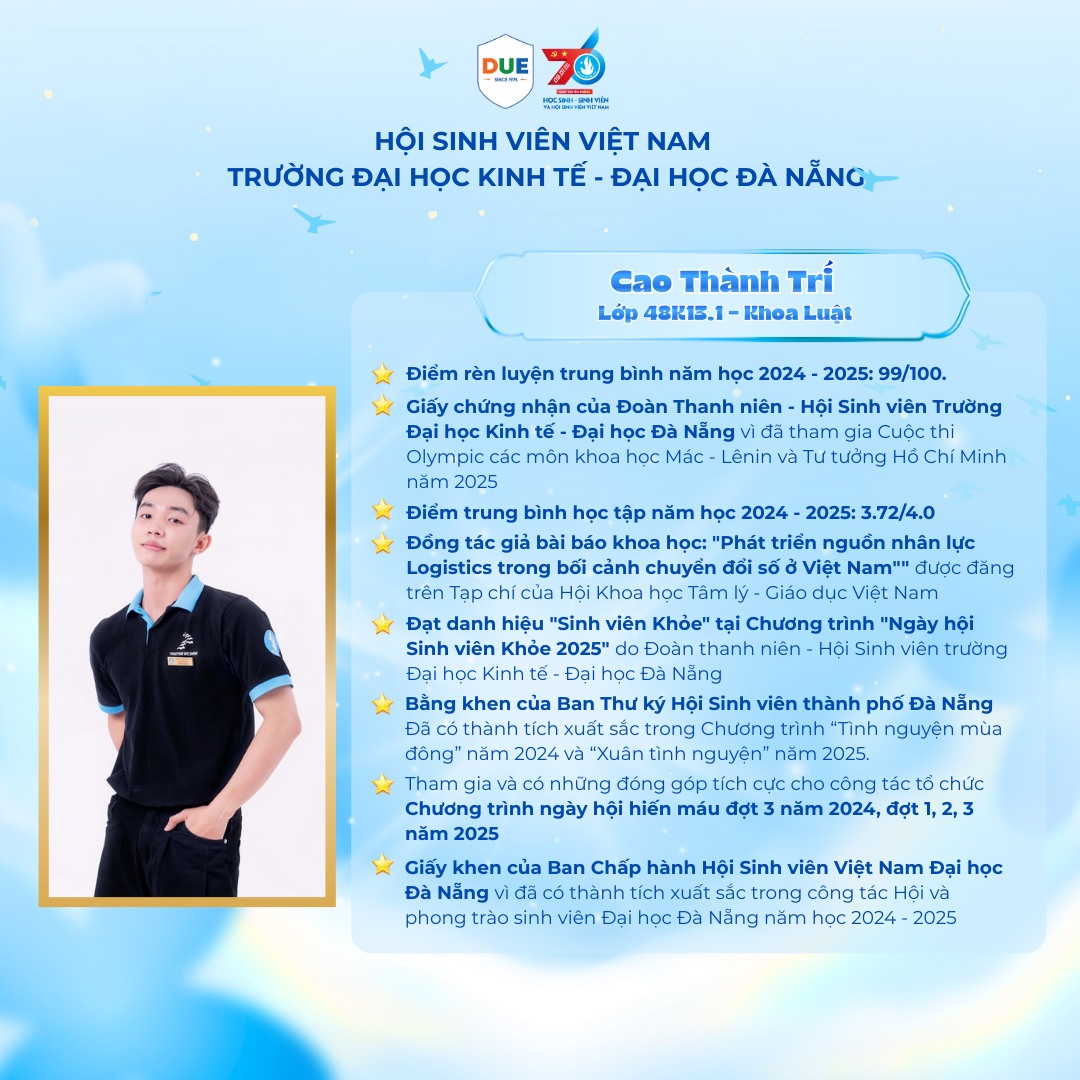 DUE
SINCE 1975

70
HỌC SINH - SINH VIÊN
VÀ HỘI SINH VIÊN VIỆT NAM

HỘI SINH VIÊN VIỆT NAM
TRƯỜNG ĐẠI HỌC KINH TẾ - ĐẠI HỌC ĐÀ NẴNG

Cao Thành Trí
Lớp 48K13.1 - Khoa Luật

Điểm rèn luyện trung bình năm học 2024 - 2025: 99/100.

Giấy chứng nhận của Đoàn Thanh niên - Hội Sinh viên Trường Đại học Kinh tế - Đại học Đà Nẵng vì đã tham gia Cuộc thi Olympic các môn khoa học Mác - Lênin và Tư tưởng Hồ Chí Minh năm 2025

Điểm trung bình học tập năm học 2024 - 2025: 3.72/4.0

Đồng tác giả bài báo khoa học: "Phát triển nguồn nhân lực Logistics trong bối cảnh chuyển đổi số ở Việt Nam"" được đăng trên Tạp chí của Hội Khoa học Tâm lý - Giáo dục Việt Nam

Đạt danh hiệu "Sinh viên Khỏe" tại Chương trình "Ngày hội Sinh viên Khỏe 2025" do Đoàn thanh niên - Hội Sinh viên trường Đại học Kinh tế - Đại học Đà Nẵng

Bằng khen của Ban Thư ký Hội Sinh viên thành phố Đà Nẵng Đã có thành tích xuất sắc trong Chương trình "Tình nguyện mùa đông" năm 2024 và "Xuân tình nguyện" năm 2025.

Tham gia và có những đóng góp tích cực cho công tác tổ chức Chương trình ngày hội hiến máu đợt 3 năm 2024, đợt 1, 2, 3 năm 2025

Giấy khen của Ban Chấp hành Hội Sinh viên Việt Nam Đại học Đà Nẵng vì đã có thành tích xuất sắc trong công tác Hội và phong trào sinh viên Đại học Đà Nẵng năm học 2024 - 2025